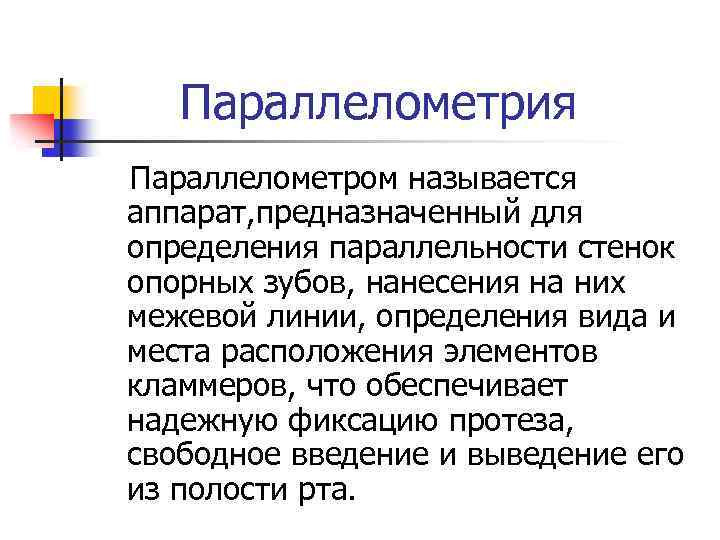 Параллелометрия

Параллелометром называется аппарат,предназначенный для определения параллельности стенок опорных зубов, нанесения на них межевой линии, определения вида и места расположения элементов кламмеров, что обеспечивает надежную фиксацию протеза, свободное введение и выведение его из полости рта.